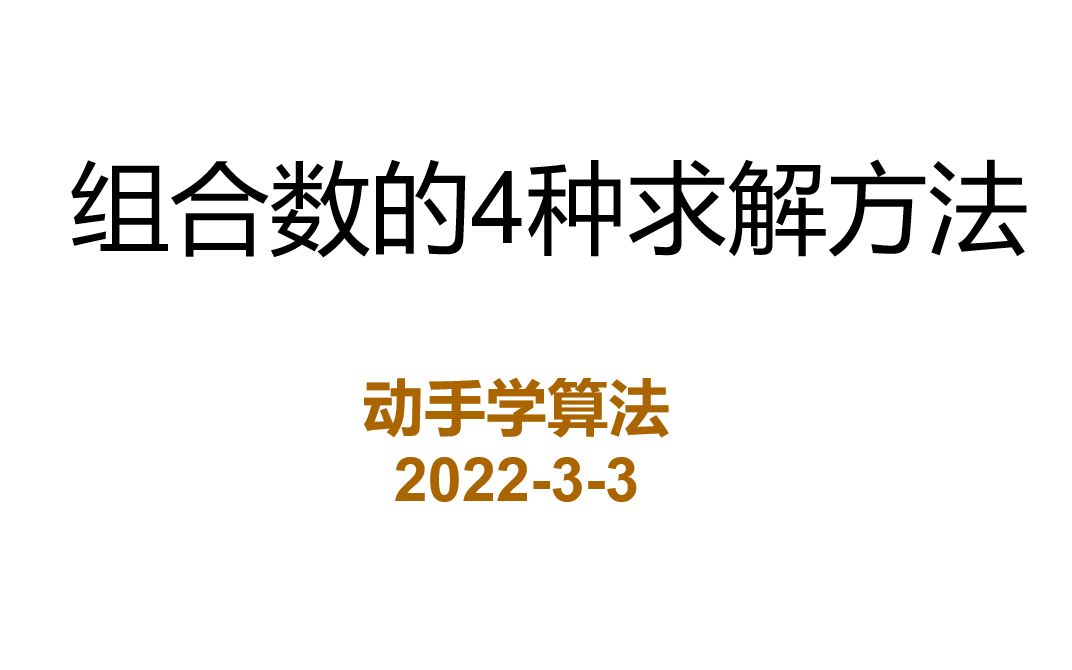 组合数的4种求解方法

动手学算法
2022-3-3